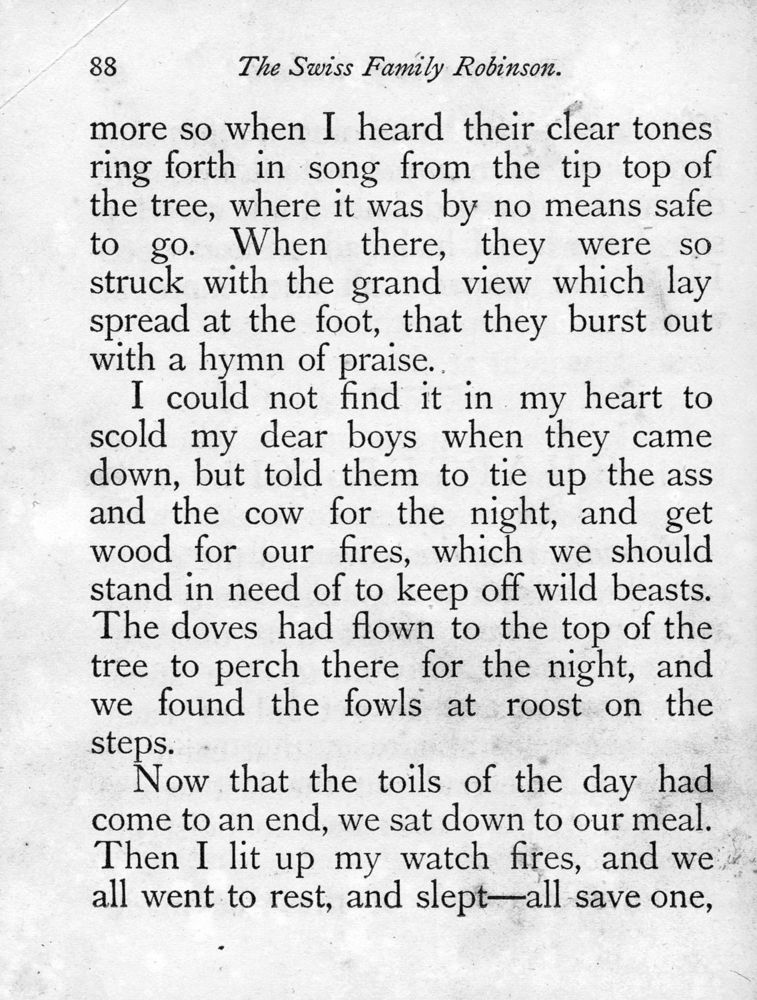 88 The Swiss Family Robinson.

more so when I heard their clear tones ring forth in song from the tip top of the tree, where it was by no means safe to go. When there, they were so struck with the grand view which lay spread at the foot, that they burst out with a hymn of praise.

I could not find it in my heart to scold my dear boys when they came down, but told them to tie up the ass and the cow for the night, and get wood for our fires, which we should stand in need of to keep off wild beasts. The doves had flown to the top of the tree to perch there for the night, and we found the fowls at roost on the steps.

Now that the toils of the day had come to an end, we sat down to our meal. Then I lit up my watch fires, and we all went to rest, and slept—all save one,